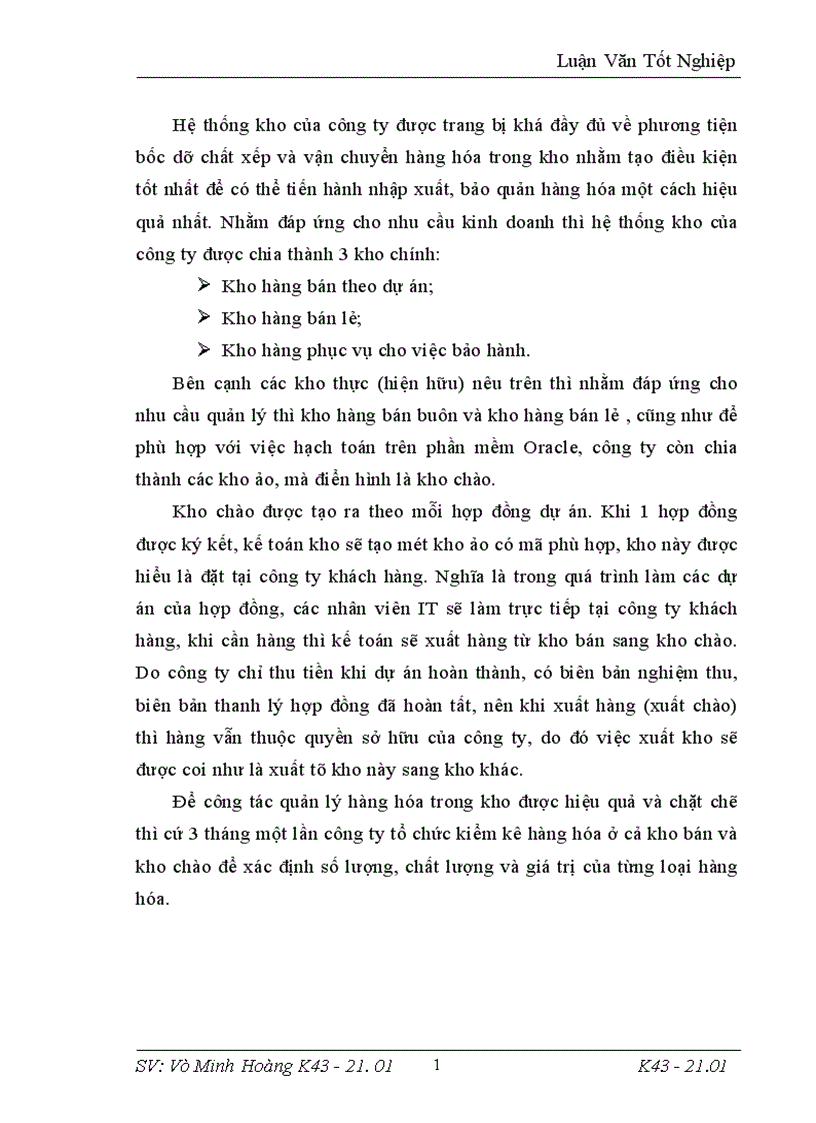 Luận Văn Tốt Nghiệp

Hệ thống kho của công ty được trang bị khá đầy đủ về phương tiện bốc dỡ chất xếp và vận chuyển hàng hóa trong kho nhằm tạo điều kiện tốt nhất để có thể tiến hành nhập xuất, bảo quản hàng hóa một cách hiệu quả nhất. Nhằm đáp ứng cho nhu cầu kinh doanh thì hệ thống kho của công ty được chia thành 3 kho chính:

➢ Kho hàng bán theo dự án;

➢ Kho hàng bán lẻ;

➢ Kho hàng phục vụ cho việc bảo hành.

Bên cạnh các kho thực (hiện hữu) nêu trên thì nhằm đáp ứng cho nhu cầu quản lý thì kho hàng bán buôn và kho hàng bán lẻ , cũng như để phù hợp với việc hạch toán trên phần mềm Oracle, công ty còn chia thành các kho ảo, mà điển hình là kho chào.

Kho chào được tạo ra theo mỗi hợp đồng dự án. Khi 1 hợp đồng được ký kết, kế toán kho sẽ tạo mét kho ảo có mã phù hợp, kho này được hiểu là đặt tại công ty khách hàng. Nghĩa là trong quá trình làm các dự án của hợp đồng, các nhân viên IT sẽ làm trực tiếp tại công ty khách hàng, khi cần hàng thì kế toán sẽ xuất hàng từ kho bán sang kho chào. Do công ty chỉ thu tiền khi dự án hoàn thành, có biên bản nghiệm thu, biên bản thanh lý hợp đồng đã hoàn tất, nên khi xuất hàng (xuất chào) thì hàng vẫn thuộc quyền sở hữu của công ty, do đó việc xuất kho sẽ được coi như là xuất tõ kho này sang kho khác.

Để công tác quản lý hàng hóa trong kho được hiệu quả và chặt chẽ thì cứ 3 tháng một lần công ty tổ chức kiểm kê hàng hóa ở cả kho bán và kho chào để xác định số lượng, chất lượng và giá trị của từng loại hàng hóa.

SV: Vò Minh Hoàng K43 - 21. 01    1    K43 - 21.01